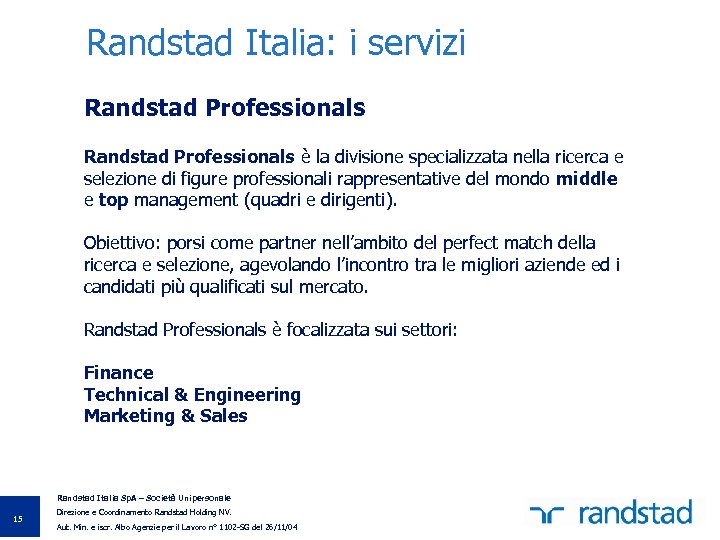 Randstad Italia: i servizi

Randstad Professionals

Randstad Professionals è la divisione specializzata nella ricerca e selezione di figure professionali rappresentative del mondo middle e top management (quadri e dirigenti).

Obiettivo: porsi come partner nell'ambito del perfect match della ricerca e selezione, agevolando l'incontro tra le migliori aziende ed i candidati più qualificati sul mercato.

Randstad Professionals è focalizzata sui settori:

Finance
Technical & Engineering
Marketing & Sales

15

Randstad Italia SpA – Società Unipersonale
Direzione e Coordinamento Randstad Holding NV.
Aut. Min. e iscr. Albo Agenzie per il Lavoro n° 1102-SG del 26/11/04

randstad